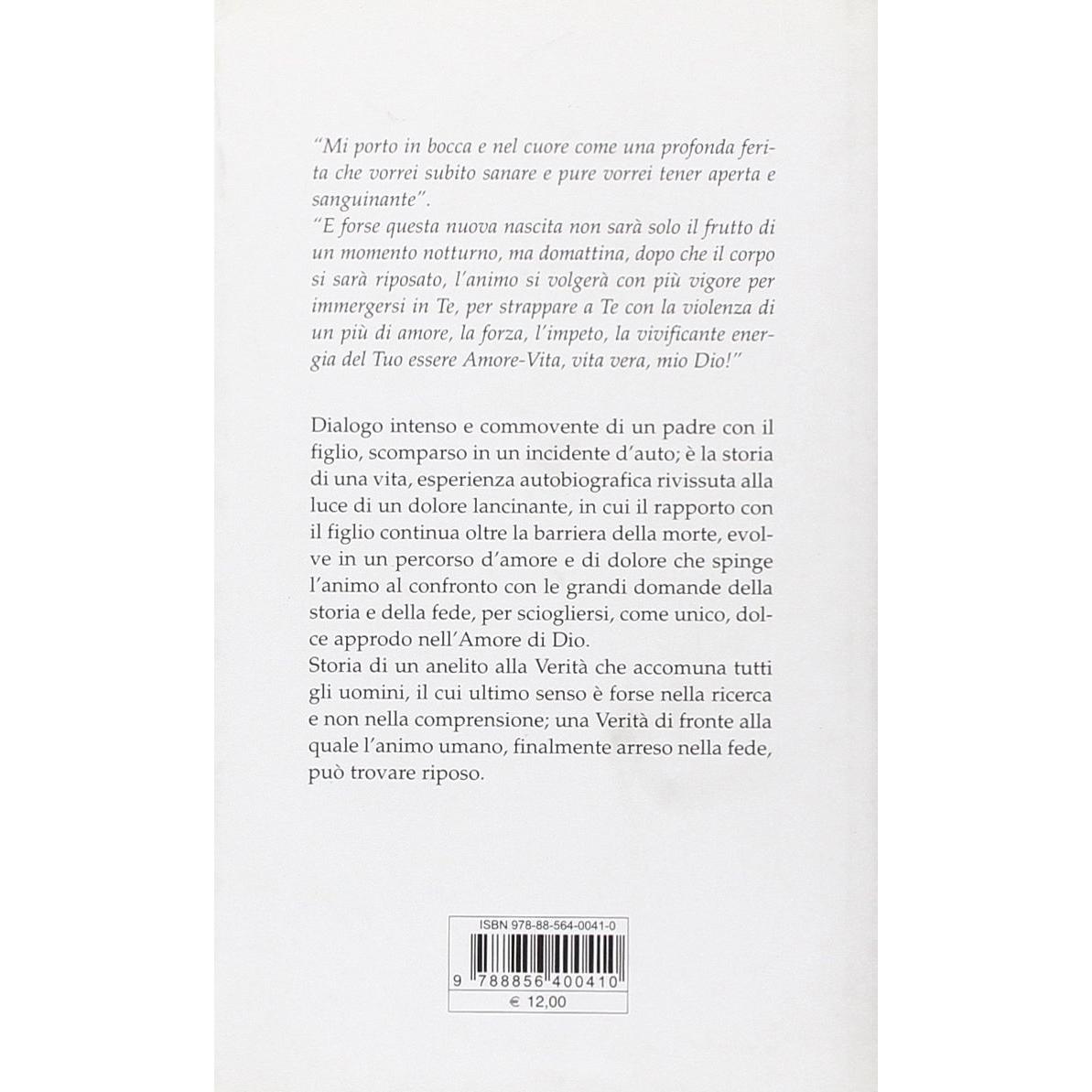 "Mi porto in bocca e nel cuore come una profonda ferita che vorrei subito sanare e pure vorrei tener aperta e sanguinante".

"E forse questa nuova nascita non sarà solo il frutto di un momento notturno, ma domattina, dopo che il corpo si sarà riposato, l'animo si volgerà con più vigore per immergersi in Te, per strappare a Te con la violenza di un più di amore, la forza, l'impeto, la vivificante energia del Tuo essere Amore-Vita, vita vera, mio Dio!"

Dialogo intenso e commovente di un padre con il figlio, scomparso in un incidente d'auto; è la storia di una vita, esperienza autobiografica rivissuta alla luce di un dolore lancinante, in cui il rapporto con il figlio continua oltre la barriera della morte, evolve in un percorso d'amore e di dolore che spinge l'animo al confronto con le grandi domande della storia e della fede, per sciogliersi, come unico, dolce approdo nell'Amore di Dio.

Storia di un anelito alla Verità che accomuna tutti gli uomini, il cui ultimo senso è forse nella ricerca e non nella comprensione; una Verità di fronte alla quale l'animo umano, finalmente arreso nella fede, può trovare riposo.

ISBN 978-88-564-0041-0

9 788856 400410

€ 12,00